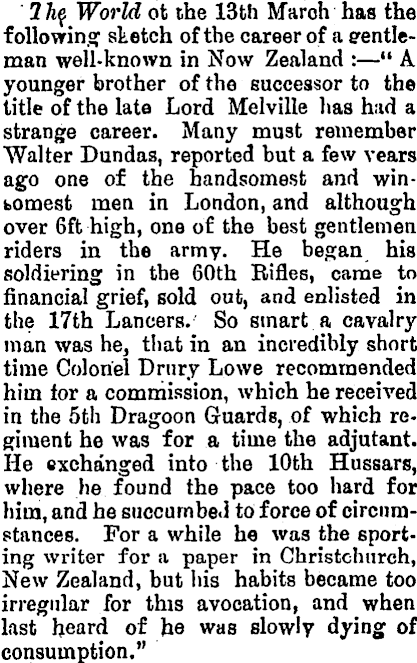 The World ot the 13th March has the following sketch of the career of a gentleman well-known in Now Zealand :—" A younger brother of the successor to the title of the late Lord Melville has had a strange career. Many must remember Walter Dundas, reported but a few years ago one of the handsomest and winsomest men in London, and although over 6ft high, one of the best gentlemen riders in the army. He began his soldiering in the 60th Rifles, came to financial grief, sold out, and enlisted in the 17th Lancers. So smart a cavalry man was he, that in an incredibly short time Colonel Drury Lowe recommended him for a commission, which he received in the 5th Dragoon Guards, of which regiment he was for a time the adjutant. He exchanged into the 10th Hussars, where he found the pace too hard for him, and he succumbed to force of circumstances. For a while he was the sporting writer for a paper in Christchurch, New Zealand, but his habits became too irregular for this avocation, and when last heard of he was slowly dying of consumption."